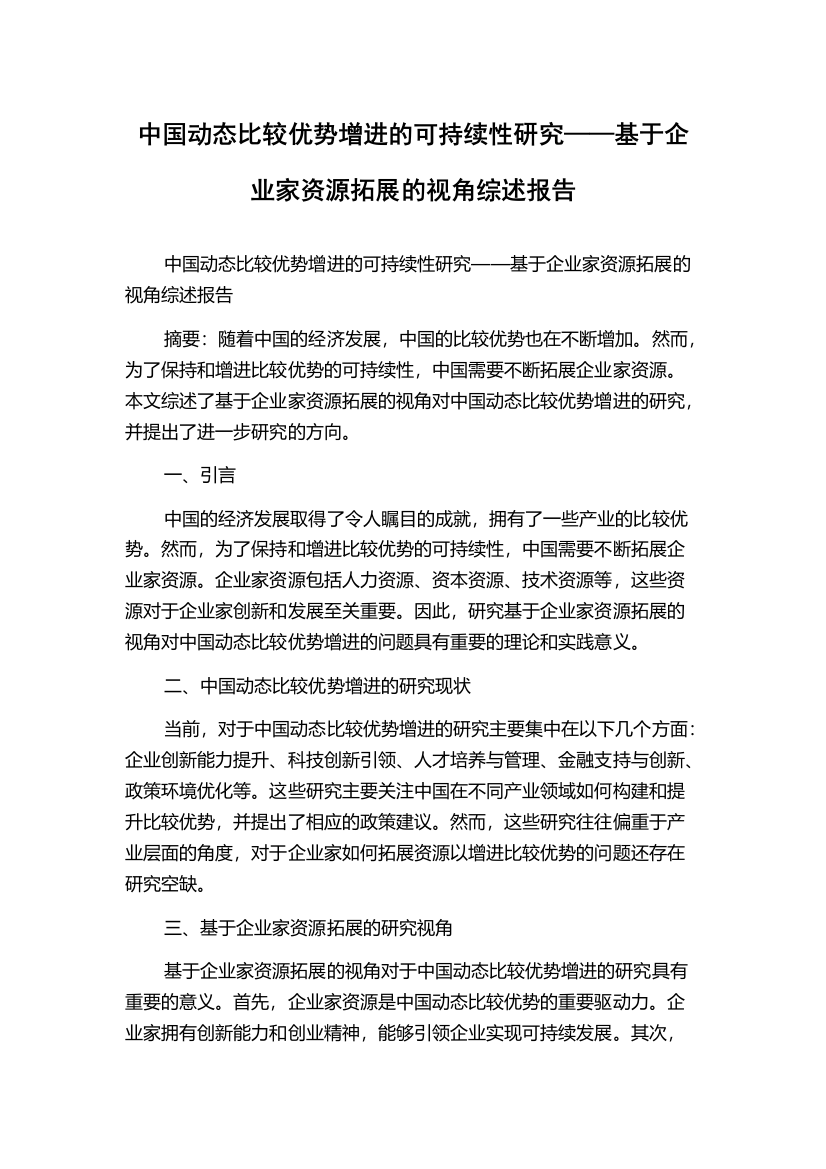 中国动态比较优势增进的可持续性研究——基于企业家资源拓展的视角综述报告

中国动态比较优势增进的可持续性研究——基于企业家资源拓展的视角综述报告

摘要：随着中国的经济发展，中国的比较优势也在不断增加。然而，为了保持和增进比较优势的可持续性，中国需要不断拓展企业家资源。本文综述了基于企业家资源拓展的视角对中国动态比较优势增进的研究，并提出了进一步研究的方向。

一、引言

中国的经济发展取得了令人瞩目的成就，拥有了一些产业的比较优势。然而，为了保持和增进比较优势的可持续性，中国需要不断拓展企业家资源。企业家资源包括人力资源、资本资源、技术资源等，这些资源对于企业家创新和发展至关重要。因此，研究基于企业家资源拓展的视角对中国动态比较优势增进的问题具有重要的理论和实践意义。

二、中国动态比较优势增进的研究现状

当前，对于中国动态比较优势增进的研究主要集中在以下几个方面：企业创新能力提升、科技创新引领、人才培养与管理、金融支持与创新、政策环境优化等。这些研究主要关注中国在不同产业领域如何构建和提升比较优势，并提出了相应的政策建议。然而，这些研究往往偏重于产业层面的角度，对于企业家如何拓展资源以增进比较优势的问题还存在研究空缺。

三、基于企业家资源拓展的研究视角

基于企业家资源拓展的视角对于中国动态比较优势增进的研究具有重要的意义。首先，企业家资源是中国动态比较优势的重要驱动力。企业家拥有创新能力和创业精神，能够引领企业实现可持续发展。其次，